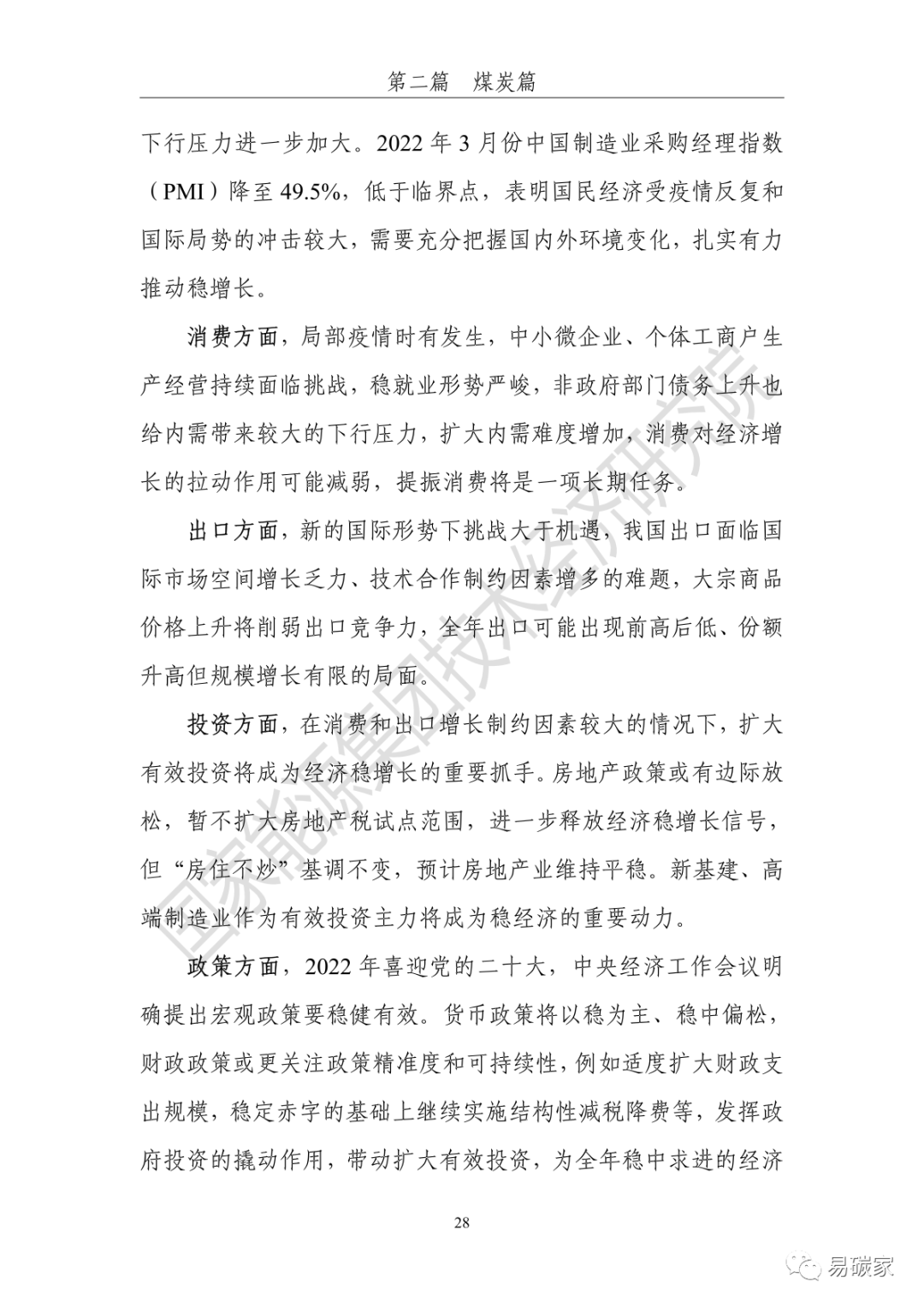 第二篇　煤炭篇

下行压力进一步加大。2022 年 3 月份中国制造业采购经理指数（PMI）降至 49.5%，低于临界点，表明国民经济受疫情反复和国际局势的冲击较大，需要充分把握国内外环境变化，扎实有力推动稳增长。

消费方面，局部疫情时有发生，中小微企业、个体工商户生产经营持续面临挑战，稳就业形势严峻，非政府部门债务上升也给内需带来较大的下行压力，扩大内需难度增加，消费对经济增长的拉动作用可能减弱，提振消费将是一项长期任务。

出口方面，新的国际形势下挑战大于机遇，我国出口面临国际市场空间增长乏力、技术合作制约因素增多的难题，大宗商品价格上升将削弱出口竞争力，全年出口可能出现前高后低、份额升高但规模增长有限的局面。

投资方面，在消费和出口增长制约因素较大的情况下，扩大有效投资将成为经济稳增长的重要抓手。房地产政策或有边际放松，暂不扩大房地产税试点范围，进一步释放经济稳增长信号，但“房住不炒”基调不变，预计房地产业维持平稳。新基建、高端制造业作为有效投资主力将成为稳经济的重要动力。

政策方面，2022 年喜迎党的二十大，中央经济工作会议明确提出宏观政策要稳健有效。货币政策将以稳为主、稳中偏松，财政政策或更关注政策精准度和可持续性，例如适度扩大财政支出规模，稳定赤字的基础上继续实施结构性减税降费等，发挥政府投资的撬动作用，带动扩大有效投资，为全年稳中求进的经济

28

国家能源集团技术经济研究院

易碳家